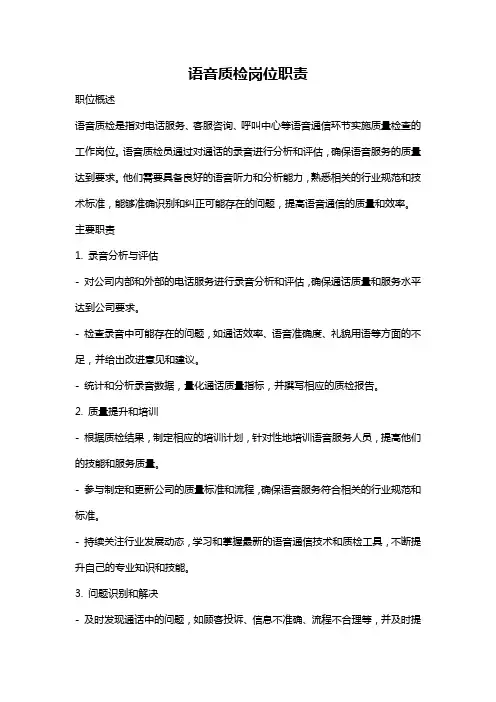 语音质检岗位职责

职位概述

语音质检是指对电话服务、客服咨询、呼叫中心等语音通信环节实施质量检查的工作岗位。语音质检员通过对通话的录音进行分析和评估，确保语音服务的质量达到要求。他们需要具备良好的语音听力和分析能力，熟悉相关的行业规范和技术标准，能够准确识别和纠正可能存在的问题，提高语音通信的质量和效率。

主要职责

1. 录音分析与评估

- 对公司内部和外部的电话服务进行录音分析和评估，确保通话质量和服务水平达到公司要求。

- 检查录音中可能存在的问题，如通话效率、语音准确度、礼貌用语等方面的不足，并给出改进意见和建议。

- 统计和分析录音数据，量化通话质量指标，并撰写相应的质检报告。

2. 质量提升和培训

- 根据质检结果，制定相应的培训计划，针对性地培训语音服务人员，提高他们的技能和服务质量。

- 参与制定和更新公司的质量标准和流程，确保语音服务符合相关的行业规范和标准。

- 持续关注行业发展动态，学习和掌握最新的语音通信技术和质检工具，不断提升自己的专业知识和技能。

3. 问题识别和解决

- 及时发现通话中的问题，如顾客投诉、信息不准确、流程不合理等，并及时提